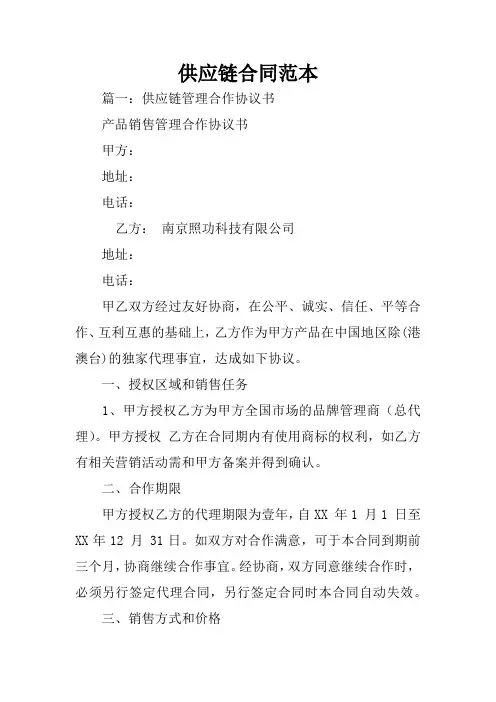 供应链合同范本

篇一：供应链管理合作协议书

产品销售管理合作协议书

甲方：

地址：

电话：

乙方： 南京照功科技有限公司

地址：

电话：

甲乙双方经过友好协商，在公平、诚实、信任、平等合作、互利互惠的基础上，乙方作为甲方产品在中国地区除(港澳台)的独家代理事宜，达成如下协议。

一、授权区域和销售任务

1、甲方授权乙方为甲方全国市场的品牌管理商（总代理）。甲方授权 乙方在合同期内有使用商标的权利，如乙方有相关营销活动需和甲方备案并得到确认。

二、合作期限

甲方授权乙方的代理期限为壹年，自 XX 年 1 月 1 日至 XX 年 12 月 31 日。如双方对合作满意，可于本合同到期前三个月，协商继续合作事宜。经协商，双方同意继续合作时，必须另行签定代理合同，另行签定合同时本合同自动失效。

三、销售方式和价格